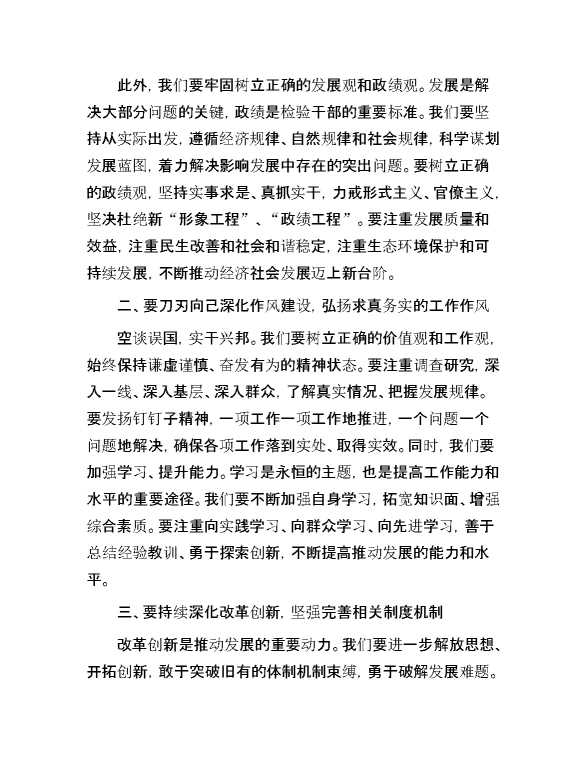 此外，我们要牢固树立正确的发展观和政绩观。发展是解决大部分问题的关键，政绩是检验干部的重要标准。我们要坚持从实际出发，遵循经济规律、自然规律和社会规律，科学谋划发展蓝图，着力解决影响发展中存在的突出问题。要树立正确的政绩观，坚持实事求是、真抓实干，力戒形式主义、官僚主义，坚决杜绝新“形象工程”、“政绩工程”。要注重发展质量和效益，注重民生改善和社会和谐稳定，注重生态环境保护和可持续发展，不断推动经济社会发展迈上新台阶。

二、要刀刃向己深化作风建设，弘扬求真务实的工作作风

空谈误国，实干兴邦。我们要树立正确的价值观和工作观，始终保持谦虚谨慎、奋发有为的精神状态。要注重调查研究，深入一线、深入基层、深入群众，了解真实情况、把握发展规律。要发扬钉钉子精神，一项工作一项工作地推进，一个问题一个问题地解决，确保各项工作落到实处、取得实效。同时，我们要加强学习、提升能力。学习是永恒的主题，也是提高工作能力和水平的重要途径。我们要不断加强自身学习，拓宽知识面、增强综合素质。要注重向实践学习、向群众学习、向先进学习，善于总结经验教训、勇于探索创新，不断提高推动发展的能力和水平。

三、要持续深化改革创新，坚强完善相关制度机制

改革创新是推动发展的重要动力。我们要进一步解放思想、开拓创新，敢于突破旧有的体制机制束缚，勇于破解发展难题。